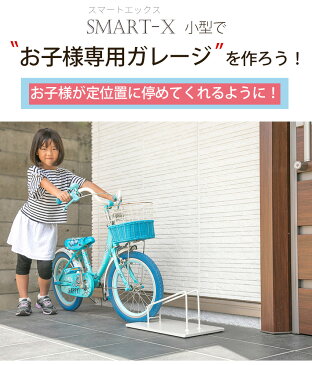 スマートエックス
SMART-X 小型で
"お子様専用ガレージ"を作ろう！

お子様が定位置に停めてくれるように！